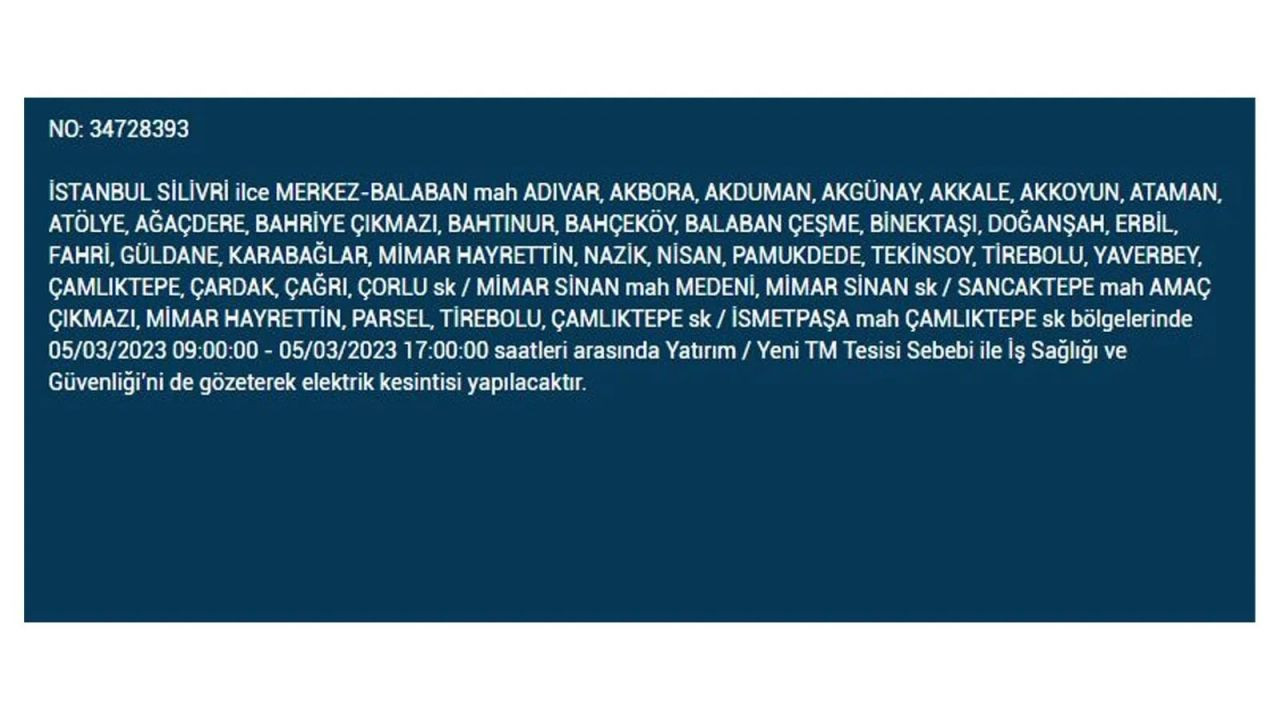 NO: 34728393

İSTANBUL SİLİVRİ ilce MERKEZ-BALABAN mah ADIVAR, AKBORA, AKDUMAN, AKGÜNAY, AKKALE, AKKOYUN, ATAMAN, ATÖLYE, AĞAÇDERE, BAHRİYE ÇIKMAZI, BAHTINUR, BAHÇEKÖY, BALABAN ÇEŞME, BİNEKTAŞI, DOĞANŞAH, ERBİL, FAHRİ, GÜLDANE, KARABAĞLAR, MİMAR HAYRETTİN, NAZİK, NİSAN, PAMUKDEDE, TEKİNSOY, TİREBOLU, YAVERBEY, ÇAMLIKTEPE, ÇARDAK, ÇAĞRI, ÇORLU sk / MİMAR SİNAN mah MEDENİ, MİMAR SİNAN sk / SANCAKTEPE mah AMAÇ ÇIKMAZI, MİMAR HAYRETTİN, PARSEL, TİREBOLU, ÇAMLIKTEPE sk / İSMETPAŞA mah ÇAMLIKTEPE sk bölgelerinde 05/03/2023 09:00:00 - 05/03/2023 17:00:00 saatleri arasında Yatırım / Yeni TM Tesisi Sebebi ile İş Sağlığı ve Güvenliği'ni de gözeterek elektrik kesintisi yapılacaktır.